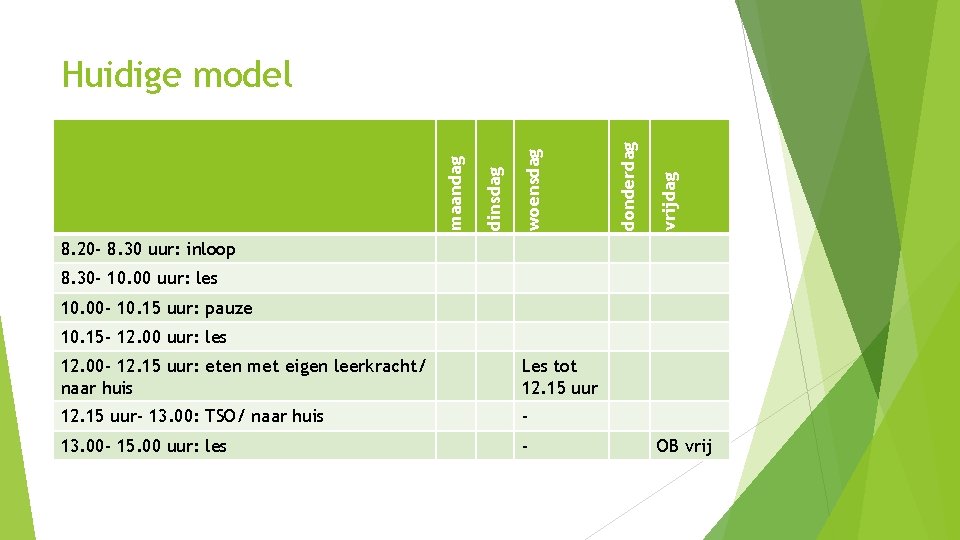 Huidige model

|  | maandag | dinsdag | woensdag | donderdag | vrijdag |
|---|---|---|---|---|---|
| 8.20- 8.30 uur: inloop |  |  |  |  |  |
| 8.30- 10.00 uur: les |  |  |  |  |  |
| 10.00- 10.15 uur: pauze |  |  |  |  |  |
| 10.15- 12.00 uur: les |  |  |  |  |  |
| 12.00- 12.15 uur: eten met eigen leerkracht/ naar huis |  |  | Les tot 12.15 uur |  |  |
| 12.15 uur- 13.00: TSO/ naar huis |  |  | - |  |  |
| 13.00- 15.00 uur: les |  |  | - |  | OB vrij |